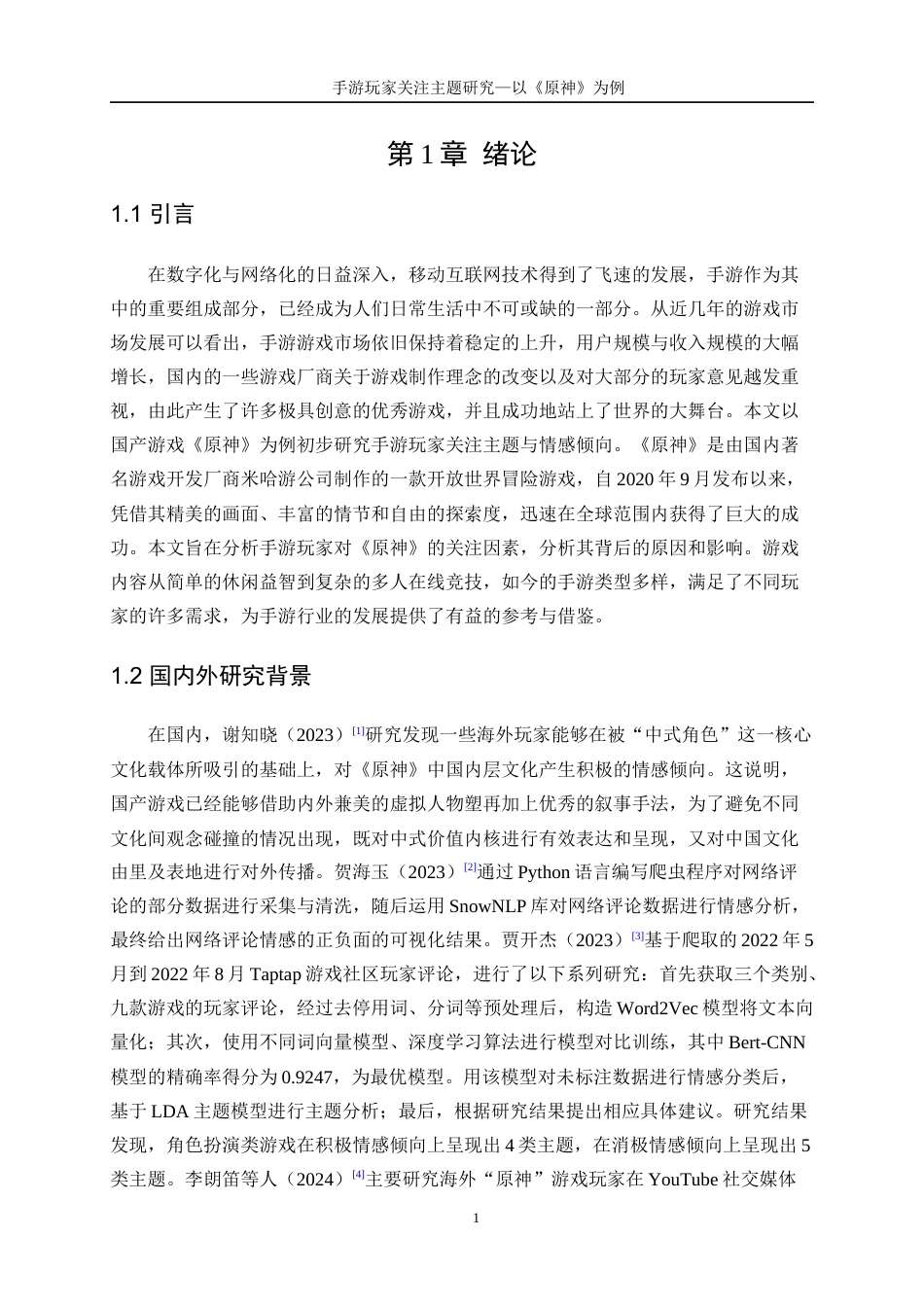 手游玩家关注主题研究—以《原神》为例

第 1 章 绪论

1.1 引言

在数字化与网络化的日益深入，移动互联网技术得到了飞速的发展，手游作为其中的重要组成部分，已经成为人们日常生活中不可或缺的一部分。从近几年的游戏市场发展可以看出，手游游戏市场依旧保持着稳定的上升，用户规模与收入规模的大幅增长，国内的一些游戏厂商关于游戏制作理念的改变以及对大部分的玩家意见越发重视，由此产生了许多极具创意的优秀游戏，并且成功地站上了世界的大舞台。本文以国产游戏《原神》为例初步研究手游玩家关注主题与情感倾向。《原神》是由国内著名游戏开发厂商米哈游公司制作的一款开放世界冒险游戏，自 2020 年 9 月发布以来，凭借其精美的画面、丰富的情节和自由的探索度，迅速在全球范围内获得了巨大的成功。本文旨在分析手游玩家对《原神》的关注因素，分析其背后的原因和影响。游戏内容从简单的休闲益智到复杂的多人在线竞技，如今的手游类型多样，满足了不同玩家的许多需求，为手游行业的发展提供了有益的参考与借鉴。

1.2 国内外研究背景

在国内，谢知晓（2023）[1]研究发现一些海外玩家能够在被“中式角色”这一核心文化载体所吸引的基础上，对《原神》中国内层文化产生积极的情感倾向。这说明，国产游戏已经能够借助内外兼美的虚拟人物塑再加上优秀的叙事手法，为了避免不同文化间观念碰撞的情况出现，既对中式价值内核进行有效表达和呈现，又对中国文化由里及表地进行对外传播。贺海玉（2023）[2]通过 Python 语言编写爬虫程序对网络评论的部分数据进行采集与清洗，随后运用 SnowNLP 库对网络评论数据进行情感分析，最终给出网络评论情感的正负面的可视化结果。贾开杰（2023）[3]基于爬取的 2022 年 5 月到 2022 年 8 月 Taptap 游戏社区玩家评论，进行了以下系列研究：首先获取三个类别、九款游戏的玩家评论，经过去停用词、分词等预处理后，构造 Word2Vec 模型将文本向量化；其次，使用不同词向量模型、深度学习算法进行模型对比训练，其中 Bert-CNN 模型的精确率得分为 0.9247，为最优模型。用该模型对未标注数据进行情感分类后，基于 LDA 主题模型进行主题分析；最后，根据研究结果提出相应具体建议。研究结果发现，角色扮演类游戏在积极情感倾向上呈现出 4 类主题，在消极情感倾向上呈现出 5 类主题。李朗笛等人（2024）[4]主要研究海外“原神”游戏玩家在 YouTube 社交媒体

1